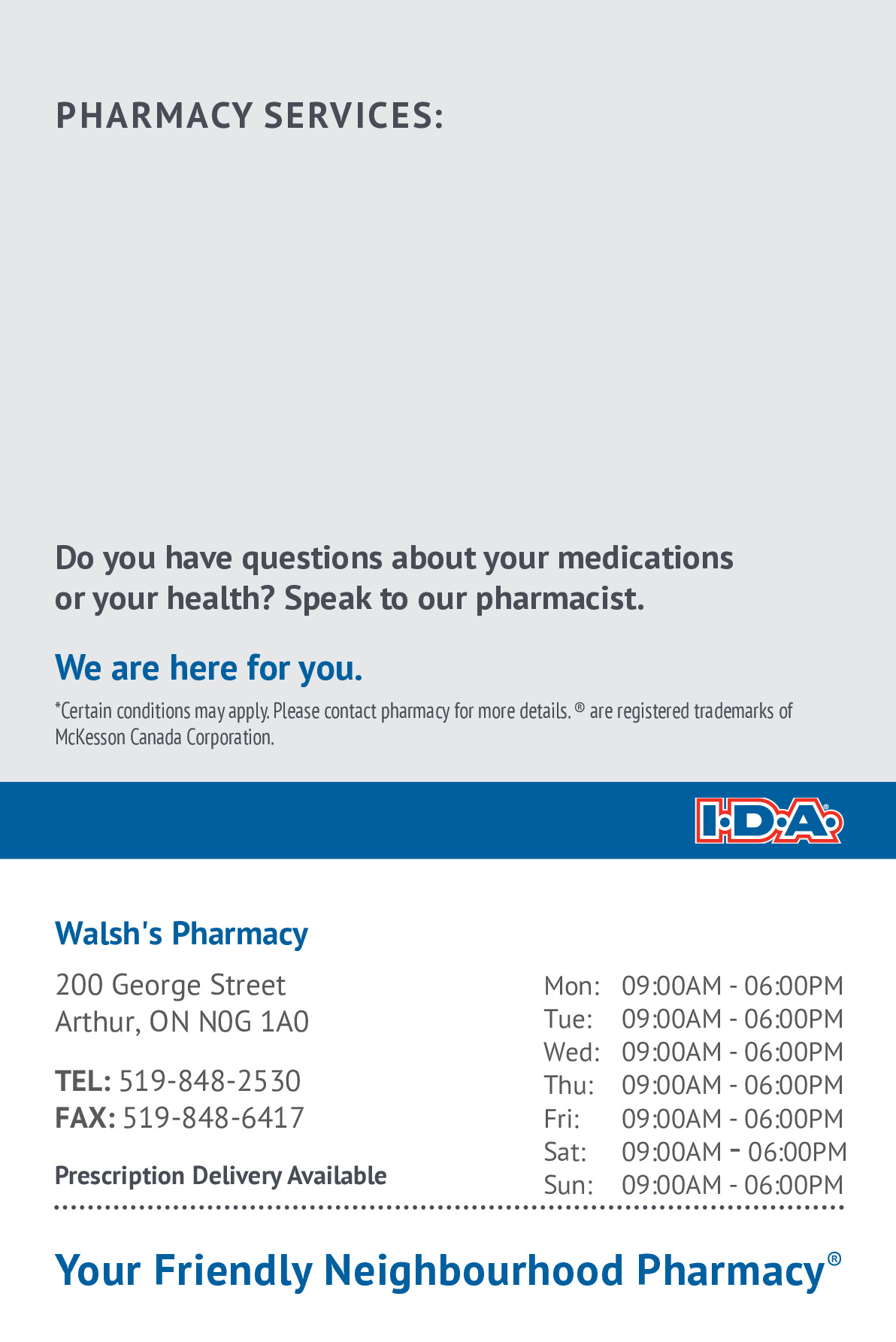 PHARMACY SERVICES:

Do you have questions about your medications or your health? Speak to our pharmacist.

We are here for you.

*Certain conditions may apply. Please contact pharmacy for more details. ® are registered trademarks of McKesson Canada Corporation.

I·D·A®

Walsh's Pharmacy

200 George Street
Arthur, ON N0G 1A0

TEL: 519-848-2530
FAX: 519-848-6417

Prescription Delivery Available

Mon: 09:00AM - 06:00PM
Tue: 09:00AM - 06:00PM
Wed: 09:00AM - 06:00PM
Thu: 09:00AM - 06:00PM
Fri: 09:00AM - 06:00PM
Sat: 09:00AM - 06:00PM
Sun: 09:00AM - 06:00PM

Your Friendly Neighbourhood Pharmacy®